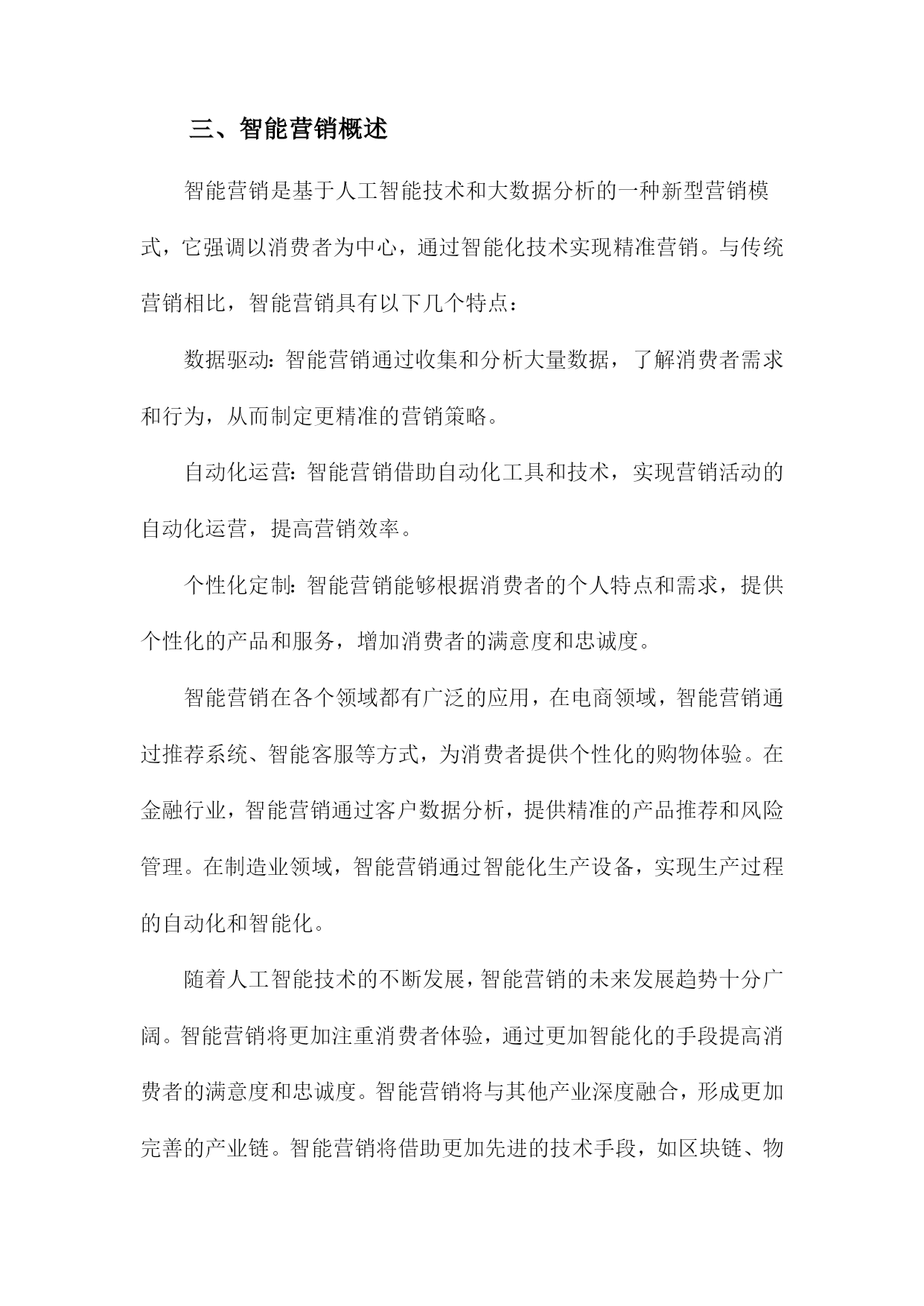 三、智能营销概述

智能营销是基于人工智能技术和大数据分析的一种新型营销模式，它强调以消费者为中心，通过智能化技术实现精准营销。与传统营销相比，智能营销具有以下几个特点：

数据驱动：智能营销通过收集和分析大量数据，了解消费者需求和行为，从而制定更精准的营销策略。

自动化运营：智能营销借助自动化工具和技术，实现营销活动的自动化运营，提高营销效率。

个性化定制：智能营销能够根据消费者的个人特点和需求，提供个性化的产品和服务，增加消费者的满意度和忠诚度。

智能营销在各个领域都有广泛的应用，在电商领域，智能营销通过推荐系统、智能客服等方式，为消费者提供个性化的购物体验。在金融行业，智能营销通过客户数据分析，提供精准的产品推荐和风险管理。在制造业领域，智能营销通过智能化生产设备，实现生产过程的自动化和智能化。

随着人工智能技术的不断发展，智能营销的未来发展趋势十分广阔。智能营销将更加注重消费者体验，通过更加智能化的手段提高消费者的满意度和忠诚度。智能营销将与其他产业深度融合，形成更加完善的产业链。智能营销将借助更加先进的技术手段，如区块链、物